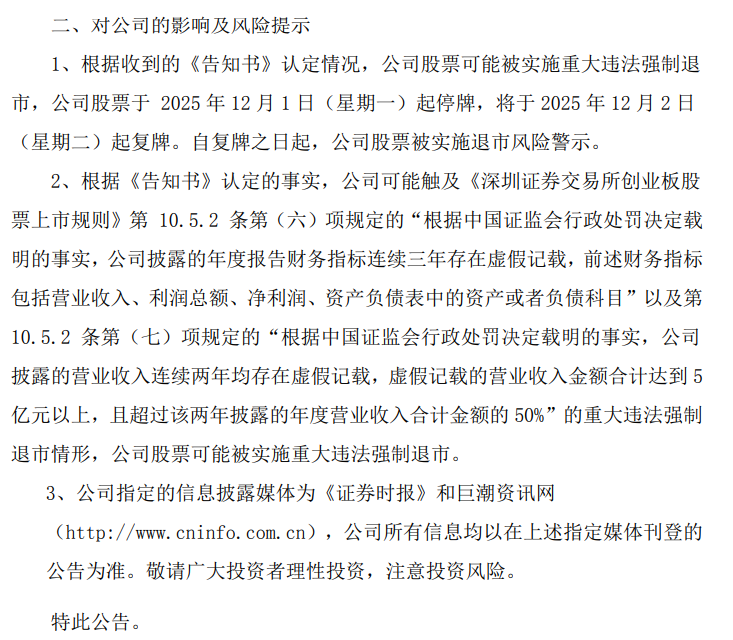 二、对公司的影响及风险提示

1、根据收到的《告知书》认定情况，公司股票可能被实施重大违法强制退市，公司股票于 2025 年 12 月 1 日（星期一）起停牌，将于 2025 年 12 月 2 日（星期二）起复牌。自复牌之日起，公司股票被实施退市风险警示。

2、根据《告知书》认定的事实，公司可能触及《深圳证券交易所创业板股票上市规则》第 10.5.2 条第（六）项规定的“根据中国证监会行政处罚决定载明的事实，公司披露的年度报告财务指标连续三年存在虚假记载，前述财务指标包括营业收入、利润总额、净利润、资产负债表中的资产或者负债科目”以及第 10.5.2 条第（七）项规定的“根据中国证监会行政处罚决定载明的事实，公司披露的营业收入连续两年均存在虚假记载，虚假记载的营业收入金额合计达到 5 亿元以上，且超过该两年披露的年度营业收入合计金额的 50%”的重大违法强制退市情形，公司股票可能被实施重大违法强制退市。

3、公司指定的信息披露媒体为《证券时报》和巨潮资讯网（http://www.cninfo.com.cn），公司所有信息均以在上述指定媒体刊登的公告为准。敬请广大投资者理性投资，注意投资风险。

特此公告。